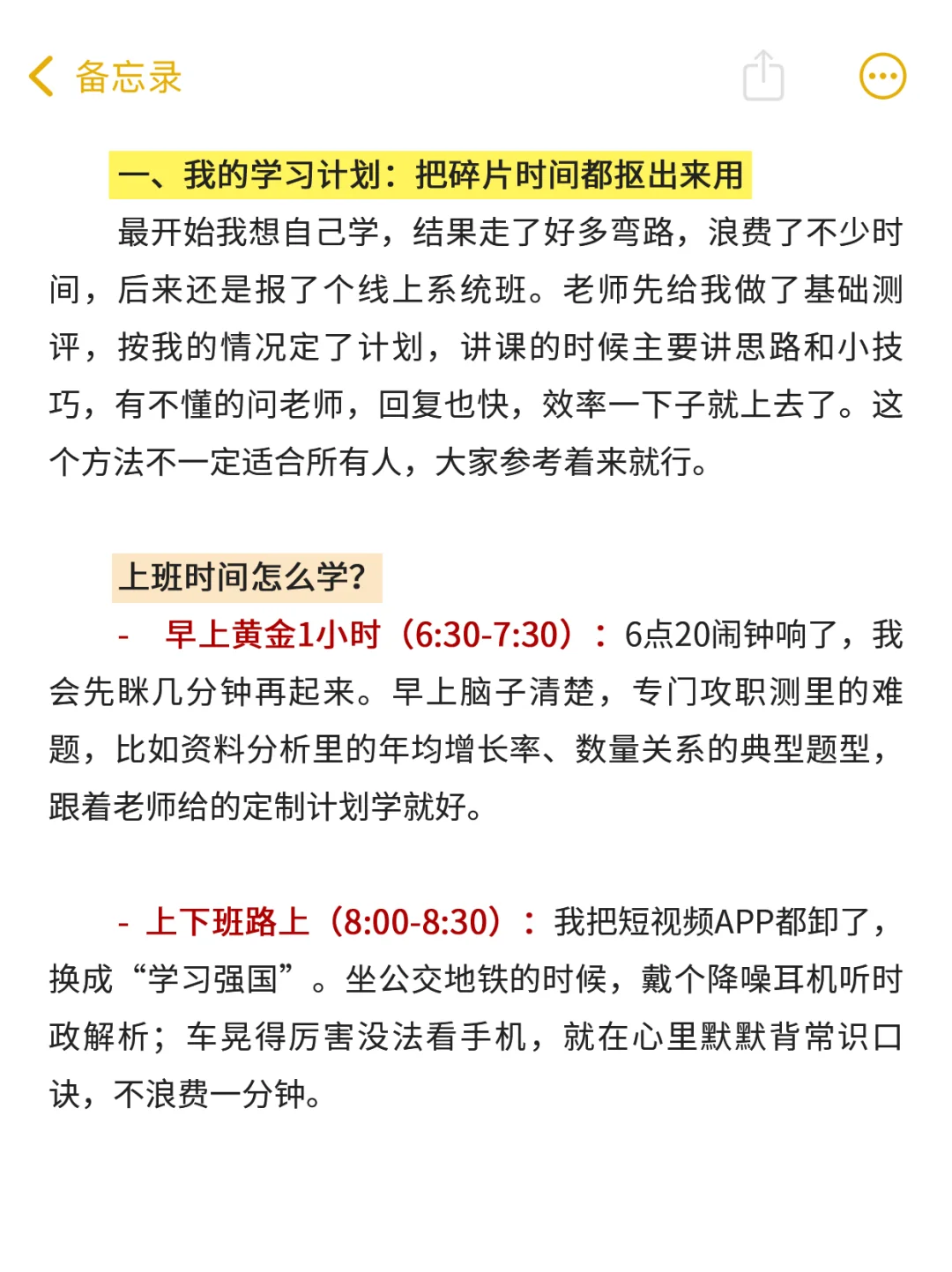 备忘录

一、我的学习计划：把碎片时间都抠出来用

最开始我想自己学，结果走了好多弯路，浪费了不少时间，后来还是报了个线上系统班。老师先给我做了基础测评，按我的情况定了计划，讲课的时候主要讲思路和小技巧，有不懂的问老师，回复也快，效率一下子就上去了。这个方法不一定适合所有人，大家参考着来就行。

上班时间怎么学？

- 早上黄金1小时（6:30-7:30）：6点20闹钟响了，我会先眯几分钟再起来。早上脑子清楚，专门攻职测里的难题，比如资料分析里的年均增长率、数量关系的典型题型，跟着老师给的定制计划学就好。

- 上下班路上（8:00-8:30）：我把短视频APP都卸了，换成“学习强国”。坐公交地铁的时候，戴个降噪耳机听时政解析；车晃得厉害没法看手机，就在心里默默背常识口诀，不浪费一分钟。